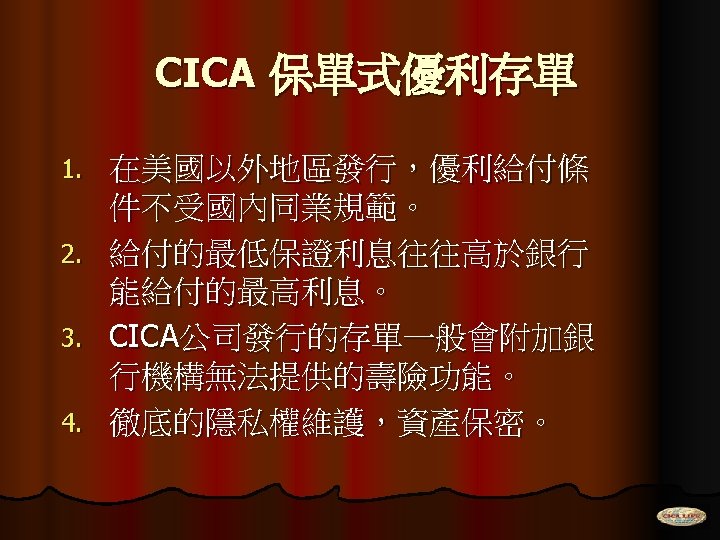 CICA 保單式優利存單

1. 在美國以外地區發行，優利給付條件不受國內同業規範。
2. 給付的最低保證利息往往高於銀行能給付的最高利息。
3. CICA公司發行的存單一般會附加銀行機構無法提供的壽險功能。
4. 徹底的隱私權維護，資產保密。